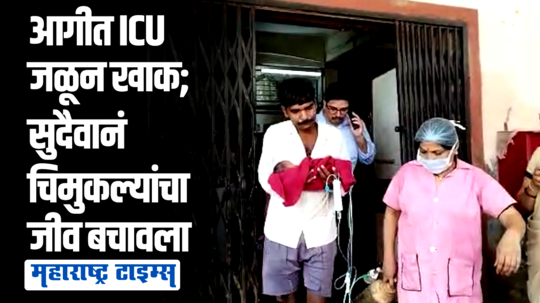 आगीत ICU जळून खाक; सुदैवानं चिमुकल्यांचा जीव बचावला

महाराष्ट्र टाइम्स